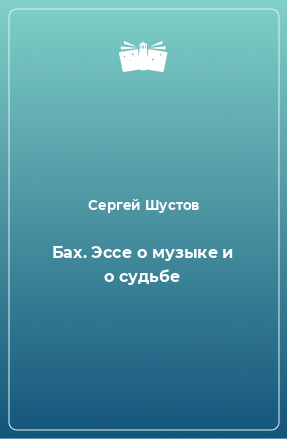 Сергей Шустов

Бах. Эссе о музыке и о судьбе